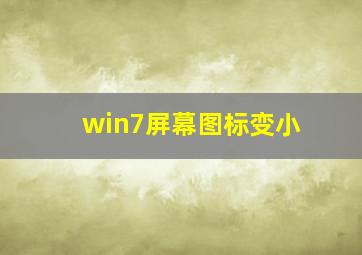 win7屏幕图标变小